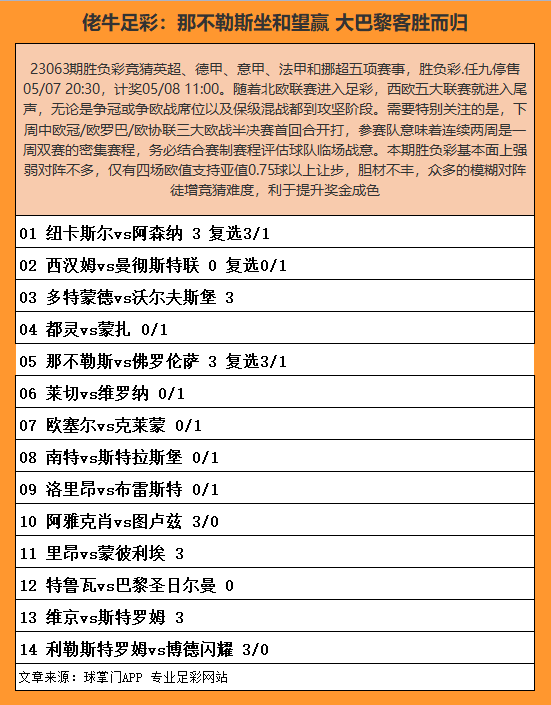 佬牛足彩：那不勒斯坐和望赢 大巴黎客胜而归

23063期胜负彩竞猜英超、德甲、意甲、法甲和挪超五项赛事，胜负彩.任九停售05/07 20:30，计奖05/08 11:00。随着北欧联赛进入足彩，西欧五大联赛就进入尾声，无论是争冠或争欧战席位以及保级混战都到攻坚阶段。需要特别关注的是，下周中欧冠/欧罗巴/欧协联三大欧战半决赛首回合开打，参赛队意味着连续两周是一周双赛的密集赛程，务必结合赛制赛程评估球队临场战意。本期胜负彩基本面上强弱对阵不多，仅有四场欧值支持亚值0.75球以上让步，胆材不丰，众多的模糊对阵徒增竞猜难度，利于提升奖金成色

01 纽卡斯尔vs阿森纳 3 复选3/1
02 西汉姆vs曼彻斯特联 0 复选0/1
03 多特蒙德vs沃尔夫斯堡 3
04 都灵vs蒙扎 0/1
05 那不勒斯vs佛罗伦萨 3 复选3/1
06 莱切vs维罗纳 0/1
07 欧塞尔vs克莱蒙 0/1
08 南特vs斯特拉斯堡 0/1
09 洛里昂vs布雷斯特 0/1
10 阿雅克肖vs图卢兹 3/0
11 里昂vs蒙彼利埃 3
12 特鲁瓦vs巴黎圣日尔曼 0
13 维京vs斯特罗姆 3
14 利勒斯特罗姆vs博德闪耀 3/0
文章来源：球掌门APP 专业足彩网站